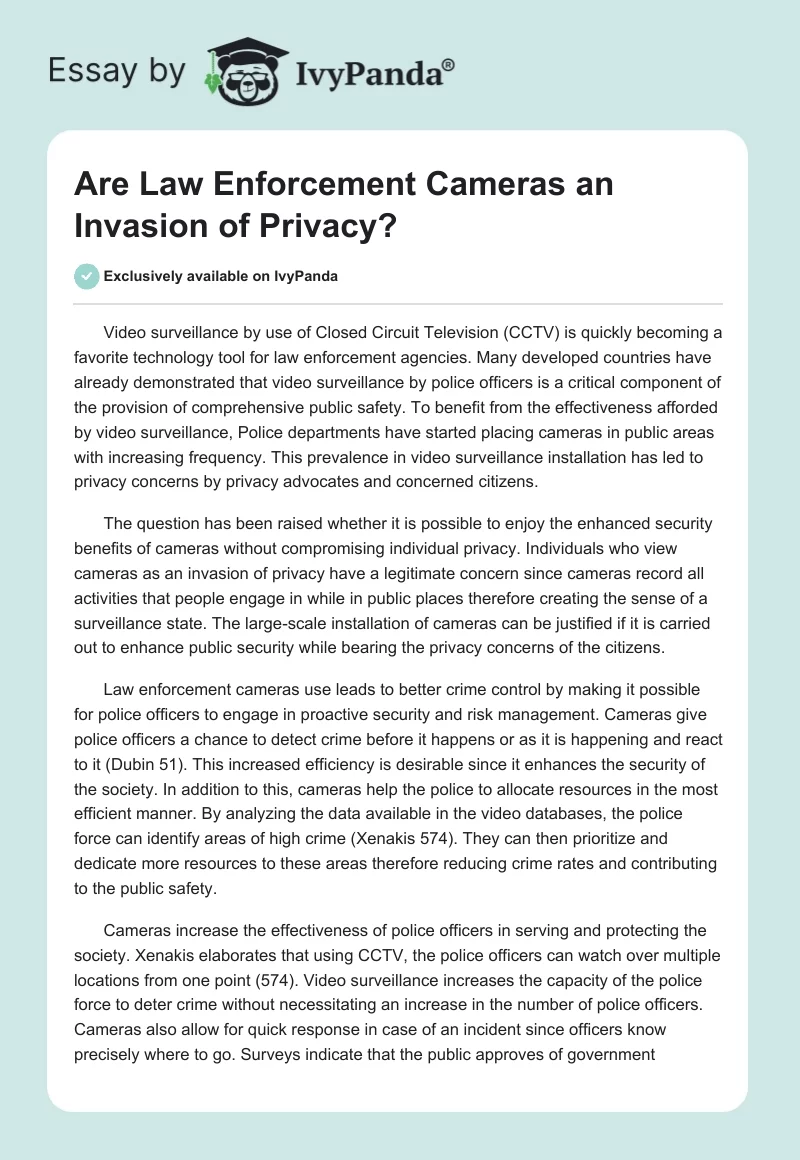 Essay by IvyPanda®

Are Law Enforcement Cameras an Invasion of Privacy?

Exclusively available on IvyPanda

Video surveillance by use of Closed Circuit Television (CCTV) is quickly becoming a favorite technology tool for law enforcement agencies. Many developed countries have already demonstrated that video surveillance by police officers is a critical component of the provision of comprehensive public safety. To benefit from the effectiveness afforded by video surveillance, Police departments have started placing cameras in public areas with increasing frequency. This prevalence in video surveillance installation has led to privacy concerns by privacy advocates and concerned citizens.

The question has been raised whether it is possible to enjoy the enhanced security benefits of cameras without compromising individual privacy. Individuals who view cameras as an invasion of privacy have a legitimate concern since cameras record all activities that people engage in while in public places therefore creating the sense of a surveillance state. The large-scale installation of cameras can be justified if it is carried out to enhance public security while bearing the privacy concerns of the citizens.

Law enforcement cameras use leads to better crime control by making it possible for police officers to engage in proactive security and risk management. Cameras give police officers a chance to detect crime before it happens or as it is happening and react to it (Dubin 51). This increased efficiency is desirable since it enhances the security of the society. In addition to this, cameras help the police to allocate resources in the most efficient manner. By analyzing the data available in the video databases, the police force can identify areas of high crime (Xenakis 574). They can then prioritize and dedicate more resources to these areas therefore reducing crime rates and contributing to the public safety.

Cameras increase the effectiveness of police officers in serving and protecting the society. Xenakis elaborates that using CCTV, the police officers can watch over multiple locations from one point (574). Video surveillance increases the capacity of the police force to deter crime without necessitating an increase in the number of police officers. Cameras also allow for quick response in case of an incident since officers know precisely where to go. Surveys indicate that the public approves of government